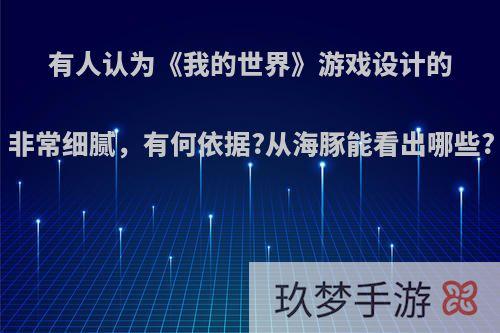 有人认为《我的世界》游戏设计的非常细腻，有何依据?从海豚能看出哪些?

玖梦手游